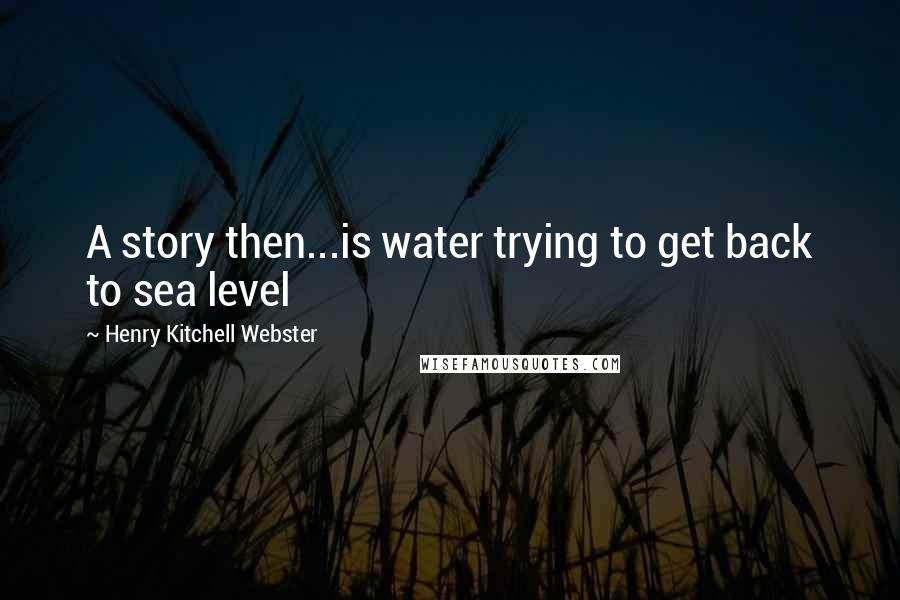 A story then...is water trying to get back to sea level

~ Henry Kitchell Webster

WISEFAMOUSQUOTES.COM